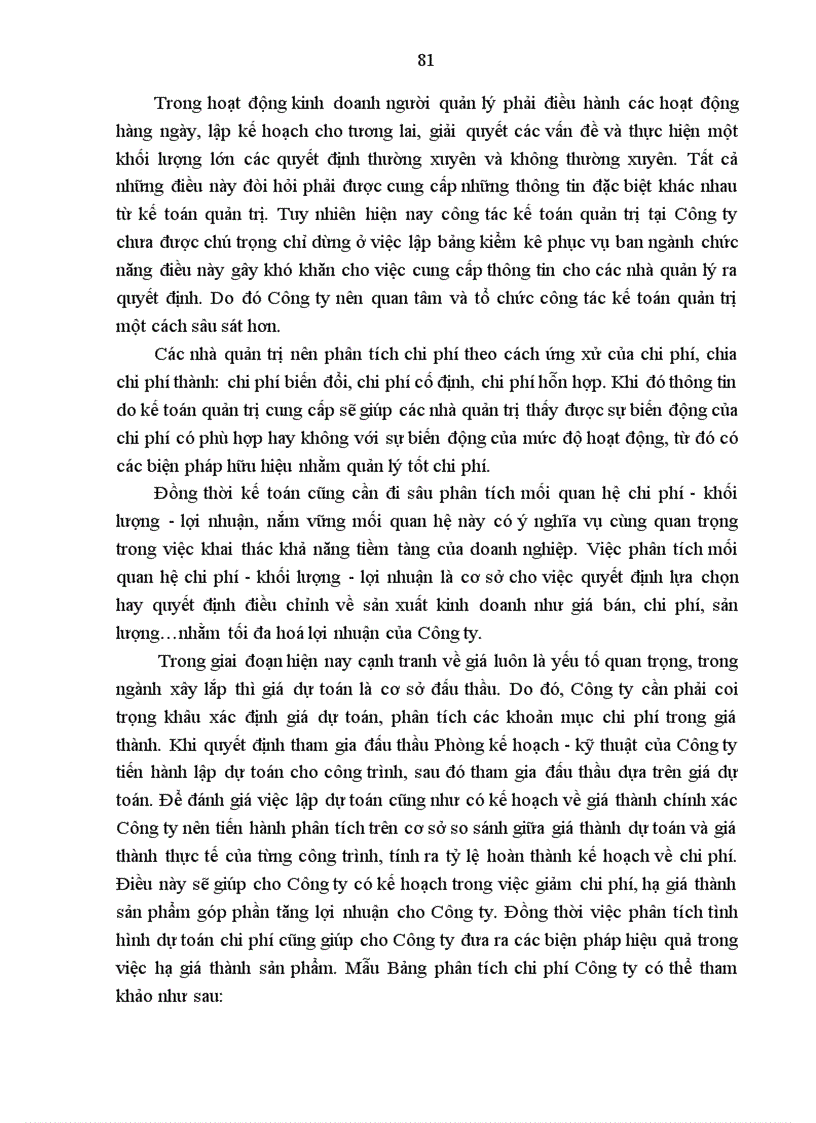 81

Trong hoạt động kinh doanh người quản lý phải điều hành các hoạt động hàng ngày, lập kế hoạch cho tương lai, giải quyết các vấn đề và thực hiện một khối lượng lớn các quyết định thường xuyên và không thường xuyên. Tất cả những điều này đòi hỏi phải được cung cấp những thông tin đặc biệt khác nhau từ kế toán quản trị. Tuy nhiên hiện nay công tác kế toán quản trị tại Công ty chưa được chú trọng chỉ dừng ở việc lập bảng kiểm kê phục vụ ban ngành chức năng điều này gây khó khăn cho việc cung cấp thông tin cho các nhà quản lý ra quyết định. Do đó Công ty nên quan tâm và tổ chức công tác kế toán quản trị một cách sâu sát hơn.

Các nhà quản trị nên phân tích chi phí theo cách ứng xử của chi phí, chia chi phí thành: chi phí biến đổi, chi phí cố định, chi phí hỗn hợp. Khi đó thông tin do kế toán quản trị cung cấp sẽ giúp các nhà quản trị thấy được sự biến động của chi phí có phù hợp hay không với sự biến động của mức độ hoạt động, từ đó có các biện pháp hữu hiệu nhằm quản lý tốt chi phí.

Đồng thời kế toán cũng cần đi sâu phân tích mối quan hệ chi phí - khối lượng - lợi nhuận, nắm vững mối quan hệ này có ý nghĩa vụ cùng quan trọng trong việc khai thác khả năng tiềm tàng của doanh nghiệp. Việc phân tích mối quan hệ chi phí - khối lượng - lợi nhuận là cơ sở cho việc quyết định lựa chọn hay quyết định điều chỉnh về sản xuất kinh doanh như giá bán, chi phí, sản lượng…nhằm tối đa hoá lợi nhuận của Công ty.

Trong giai đoạn hiện nay cạnh tranh về giá luôn là yếu tố quan trọng, trong ngành xây lắp thì giá dự toán là cơ sở đấu thầu. Do đó, Công ty cần phải coi trọng khâu xác định giá dự toán, phân tích các khoản mục chi phí trong giá thành. Khi quyết định tham gia đấu thầu Phòng kế hoạch - kỹ thuật của Công ty tiến hành lập dự toán cho công trình, sau đó tham gia đấu thầu dựa trên giá dự toán. Để đánh giá việc lập dự toán cũng như có kế hoạch về giá thành chính xác Công ty nên tiến hành phân tích trên cơ sở so sánh giữa giá thành dự toán và giá thành thực tế của từng công trình, tính ra tỷ lệ hoàn thành kế hoạch về chi phí. Điều này sẽ giúp cho Công ty có kế hoạch trong việc giảm chi phí, hạ giá thành sản phẩm góp phần tăng lợi nhuận cho Công ty. Đồng thời việc phân tích tình hình dự toán chi phí cũng giúp cho Công ty đưa ra các biện pháp hiệu quả trong việc hạ giá thành sản phẩm. Mẫu Bảng phân tích chi phí Công ty có thể tham khảo như sau: